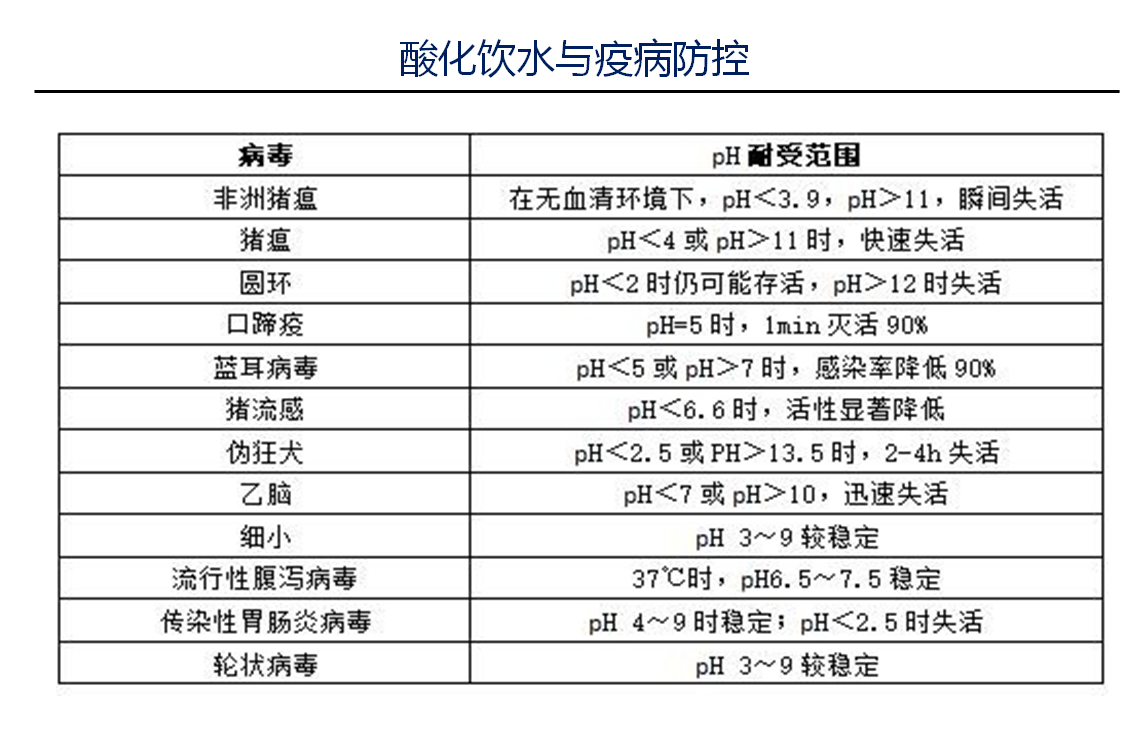 酸化饮水与疫病防控

| 病毒 | pH 耐受范围 |
|---|---|
| 非洲猪瘟 | 在无血清环境下，pH＜3.9，pH＞11，瞬间失活 |
| 猪瘟 | pH＜4 或 pH＞11 时，快速失活 |
| 圆环 | pH＜2 时仍可能存活，pH＞12 时失活 |
| 口蹄疫 | pH=5 时，1min 灭活 90% |
| 蓝耳病毒 | pH＜5 或 pH＞7 时，感染率降低 90% |
| 猪流感 | pH＜6.6 时，活性显著降低 |
| 伪狂犬 | pH＜2.5 或 PH＞13.5 时，2-4h 失活 |
| 乙脑 | pH＜7 或 pH＞10，迅速失活 |
| 细小 | pH 3～9 较稳定 |
| 流行性腹泻病毒 | 37℃时，pH6.5～7.5 稳定 |
| 传染性胃肠炎病毒 | pH 4～9 时稳定；pH＜2.5 时失活 |
| 轮状病毒 | pH 3～9 较稳定 |